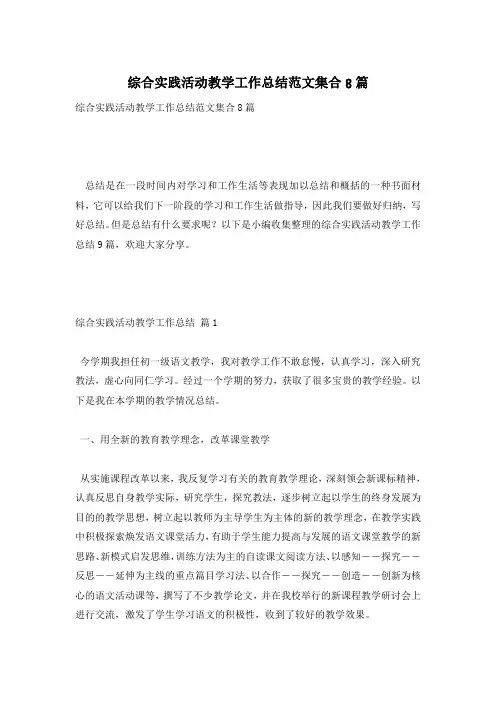 综合实践活动教学工作总结范文集合 8 篇

综合实践活动教学工作总结范文集合 8 篇

总结是在一段时间内对学习和工作生活等表现加以总结和概括的一种书面材料，它可以给我们下一阶段的学习和工作生活做指导，因此我们要做好归纳，写好总结。但是总结有什么要求呢？以下是小编收集整理的综合实践活动教学工作总结 9 篇，欢迎大家分享。

综合实践活动教学工作总结 篇 1

今学期我担任初一级语文教学，我对教学工作不敢怠慢，认真学习，深入研究教法，虚心向同仁学习。经过一个学期的努力，获取了很多宝贵的教学经验。以下是我在本学期的教学情况总结。

一、用全新的教育教学理念，改革课堂教学

从实施课程改革以来，我反复学习有关的教育教学理论，深刻领会新课标精神，认真反思自身教学实际，研究学生，探究教法，逐步树立起以学生的终身发展为目的的教学思想，树立起以教师为主导学生为主体的新的教学理念，在教学实践中积极探索焕发语文课堂活力，有助于学生能力提高与发展的语文课堂教学的新思路、新模式启发思维，训练方法为主的自读课文阅读方法、以感知——探究——反思——延伸为主线的重点篇目学习法、以合作——探究——创造——创新为核心的语文活动课等，撰写了不少教学论文，并在我校举行的新课程教学研讨会上进行交流，激发了学生学习语文的积极性，收到了较好的教学效果。